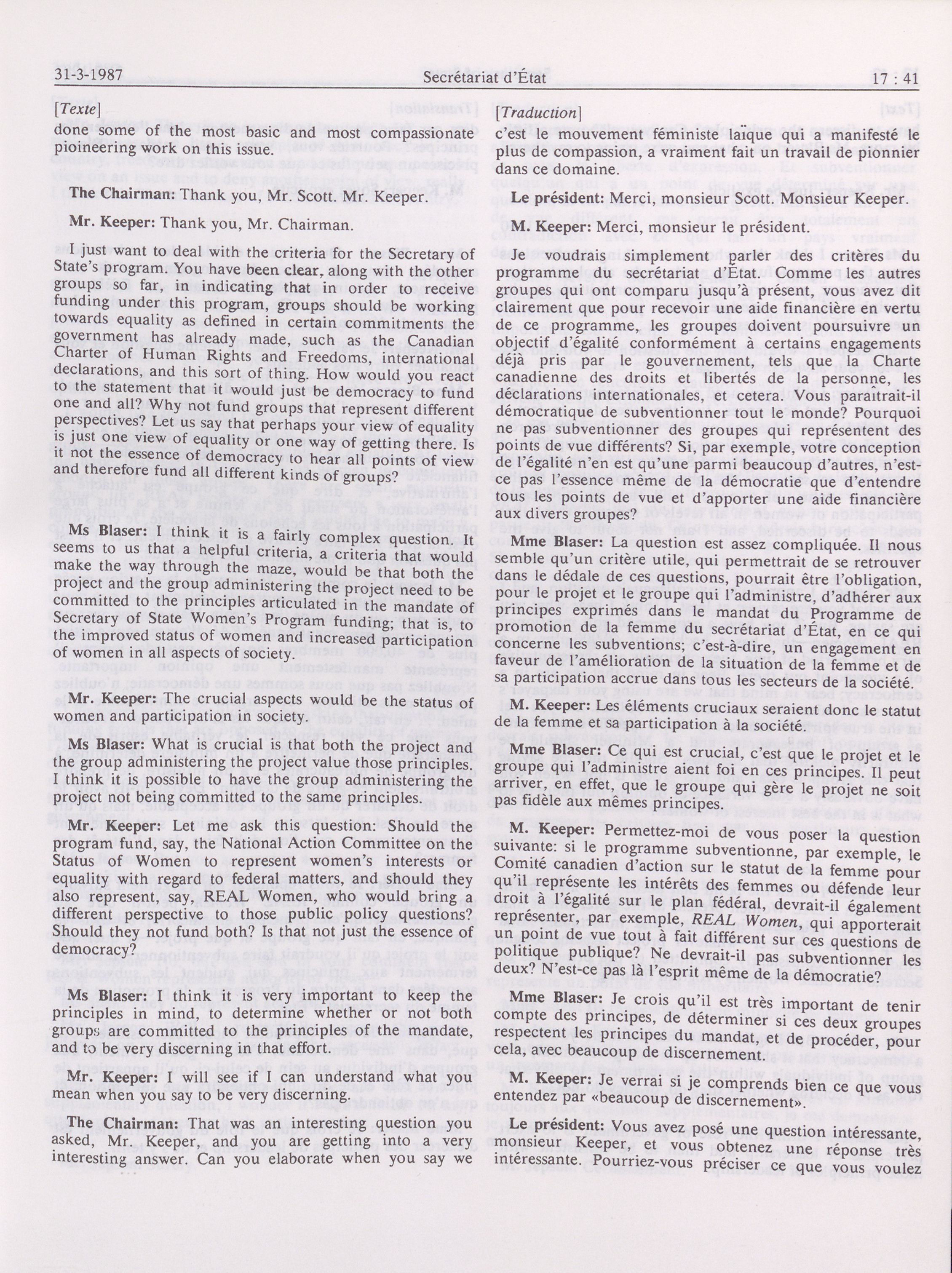 31-3-1987 Secrétariat d'État 17 : 41

[Texte]

done some of the most basic and most compassionate pioineering work on this issue.

The Chairman: Thank you, Mr. Scott. Mr. Keeper.

Mr. Keeper: Thank you, Mr. Chairman.

I just want to deal with the criteria for the Secretary of State's program. You have been clear, along with the other groups so far, in indicating that in order to receive funding under this program, groups should be working towards equality as defined in certain commitments the government has already made, such as the Canadian Charter of Human Rights and Freedoms, international declarations, and this sort of thing. How would you react to the statement that it would just be democracy to fund one and all? Why not fund groups that represent different perspectives? Let us say that perhaps your view of equality is just one view of equality or one way of getting there. Is it not the essence of democracy to hear all points of view and therefore fund all different kinds of groups?

Ms Blaser: I think it is a fairly complex question. It seems to us that a helpful criteria, a criteria that would make the way through the maze, would be that both the project and the group administering the project need to be committed to the principles articulated in the mandate of Secretary of State Women's Program funding; that is, to the improved status of women and increased participation of women in all aspects of society.

Mr. Keeper: The crucial aspects would be the status of women and participation in society.

Ms Blaser: What is crucial is that both the project and the group administering the project value those principles. I think it is possible to have the group administering the project not being committed to the same principles.

Mr. Keeper: Let me ask this question: Should the program fund, say, the National Action Committee on the Status of Women to represent women's interests or equality with regard to federal matters, and should they also represent, say, REAL Women, who would bring a different perspective to those public policy questions? Should they not fund both? Is that not just the essence of democracy?

Ms Blaser: I think it is very important to keep the principles in mind, to determine whether or not both groups are committed to the principles of the mandate, and to be very discerning in that effort.

Mr. Keeper: I will see if I can understand what you mean when you say to be very discerning.

The Chairman: That was an interesting question you asked, Mr. Keeper, and you are getting into a very interesting answer. Can you elaborate when you say we

[Traduction]

c'est le mouvement féministe laïque qui a manifesté le plus de compassion, a vraiment fait un travail de pionnier dans ce domaine.

Le président: Merci, monsieur Scott. Monsieur Keeper.

M. Keeper: Merci, monsieur le président.

Je voudrais simplement parler des critères du programme du secrétariat d'État. Comme les autres groupes qui ont comparu jusqu'à présent, vous avez dit clairement que pour recevoir une aide financière en vertu de ce programme, les groupes doivent poursuivre un objectif d'égalité conformément à certains engagements déjà pris par le gouvernement, tels que la Charte canadienne des droits et libertés de la personne, les déclarations internationales, et cetera. Vous paraîtrait-il démocratique de subventionner tout le monde? Pourquoi ne pas subventionner des groupes qui représentent des points de vue différents? Si, par exemple, votre conception de l'égalité n'en est qu'une parmi beaucoup d'autres, n'est-ce pas l'essence même de la démocratie que d'entendre tous les points de vue et d'apporter une aide financière aux divers groupes?

Mme Blaser: La question est assez compliquée. Il nous semble qu'un critère utile, qui permettrait de se retrouver dans le dédale de ces questions, pourrait être l'obligation, pour le projet et le groupe qui l'administre, d'adhérer aux principes exprimés dans le mandat du Programme de promotion de la femme du secrétariat d'État, en ce qui concerne les subventions; c'est-à-dire, un engagement en faveur de l'amélioration de la situation de la femme et de sa participation accrue dans tous les secteurs de la société.

M. Keeper: Les éléments cruciaux seraient donc le statut de la femme et sa participation à la société.

Mme Blaser: Ce qui est crucial, c'est que le projet et le groupe qui l'administre aient foi en ces principes. Il peut arriver, en effet, que le groupe qui gère le projet ne soit pas fidèle aux mêmes principes.

M. Keeper: Permettez-moi de vous poser la question suivante: si le programme subventionne, par exemple, le Comité canadien d'action sur le statut de la femme pour qu'il représente les intérêts des femmes ou défende leur droit à l'égalité sur le plan fédéral, devrait-il également représenter, par exemple, REAL Women, qui apporterait un point de vue tout à fait différent sur ces questions de politique publique? Ne devrait-il pas subventionner les deux? N'est-ce pas là l'esprit même de la démocratie?

Mme Blaser: Je crois qu'il est très important de tenir compte des principes, de déterminer si ces deux groupes respectent les principes du mandat, et de procéder, pour cela, avec beaucoup de discernement.

M. Keeper: Je verrai si je comprends bien ce que vous entendez par «beaucoup de discernement».

Le président: Vous avez posé une question intéressante, monsieur Keeper, et vous obtenez une réponse très intéressante. Pourriez-vous préciser ce que vous voulez